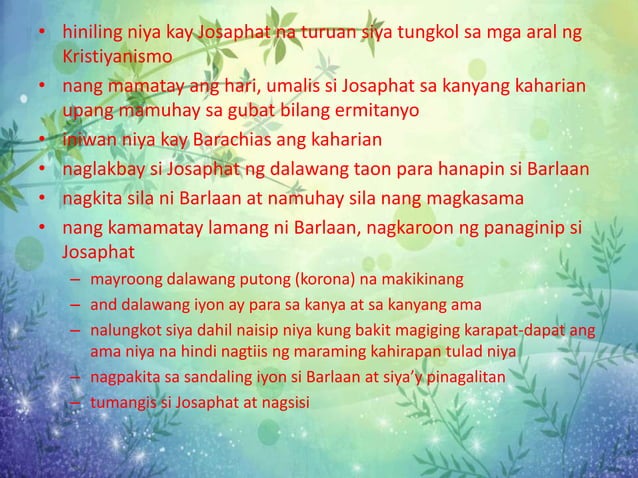 • hiniling niya kay Josaphat na turuan siya tungkol sa mga aral ng Kristiyanismo
• nang mamatay ang hari, umalis si Josaphat sa kanyang kaharian upang mamuhay sa gubat bilang ermitanyo
• iniwan niya kay Barachias ang kaharian
• naglakbay si Josaphat ng dalawang taon para hanapin si Barlaan
• nagkita sila ni Barlaan at namuhay sila nang magkasama
• nang kamamatay lamang ni Barlaan, nagkaroon ng panaginip si Josaphat
– mayroong dalawang putong (korona) na makikinang
– and dalawang iyon ay para sa kanya at sa kanyang ama
– nalungkot siya dahil naisip niya kung bakit magiging karapat-dapat ang ama niya na hindi nagtiis ng maraming kahirapan tulad niya
– nagpakita sa sandaling iyon si Barlaan at siya'y pinagalitan
– tumangis si Josaphat at nagsisi